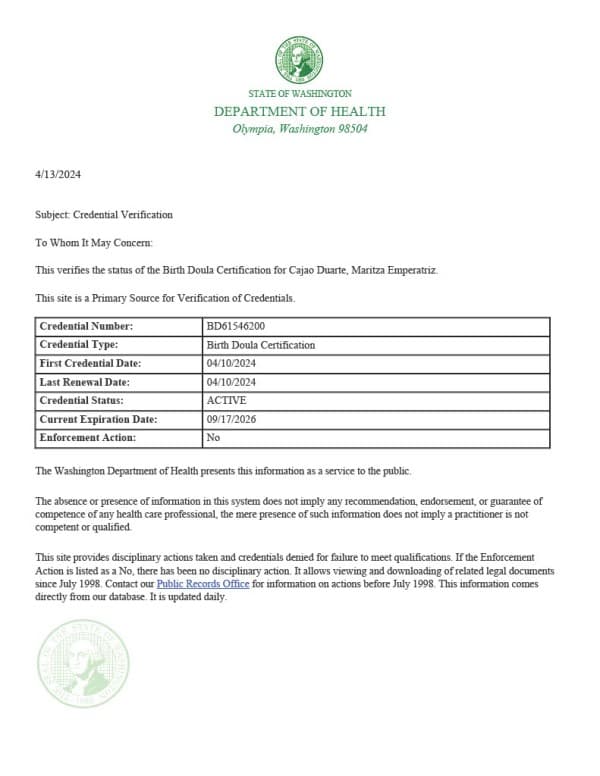 STATE OF WASHINGTON
DEPARTMENT OF HEALTH
Olympia, Washington 98504

4/13/2024

Subject: Credential Verification

To Whom It May Concern:

This verifies the status of the Birth Doula Certification for Cajao Duarte, Maritza Emperatriz.

This site is a Primary Source for Verification of Credentials.

| Credential Number: | BD61546200 |
|---|---|
| Credential Type: | Birth Doula Certification |
| First Credential Date: | 04/10/2024 |
| Last Renewal Date: | 04/10/2024 |
| Credential Status: | ACTIVE |
| Current Expiration Date: | 09/17/2026 |
| Enforcement Action: | No |

The Washington Department of Health presents this information as a service to the public.

The absence or presence of information in this system does not imply any recommendation, endorsement, or guarantee of competence of any health care professional, the mere presence of such information does not imply a practitioner is not competent or qualified.

This site provides disciplinary actions taken and credentials denied for failure to meet qualifications. If the Enforcement Action is listed as a No, there has been no disciplinary action. It allows viewing and downloading of related legal documents since July 1998. Contact our Public Records Office for information on actions before July 1998. This information comes directly from our database. It is updated daily.